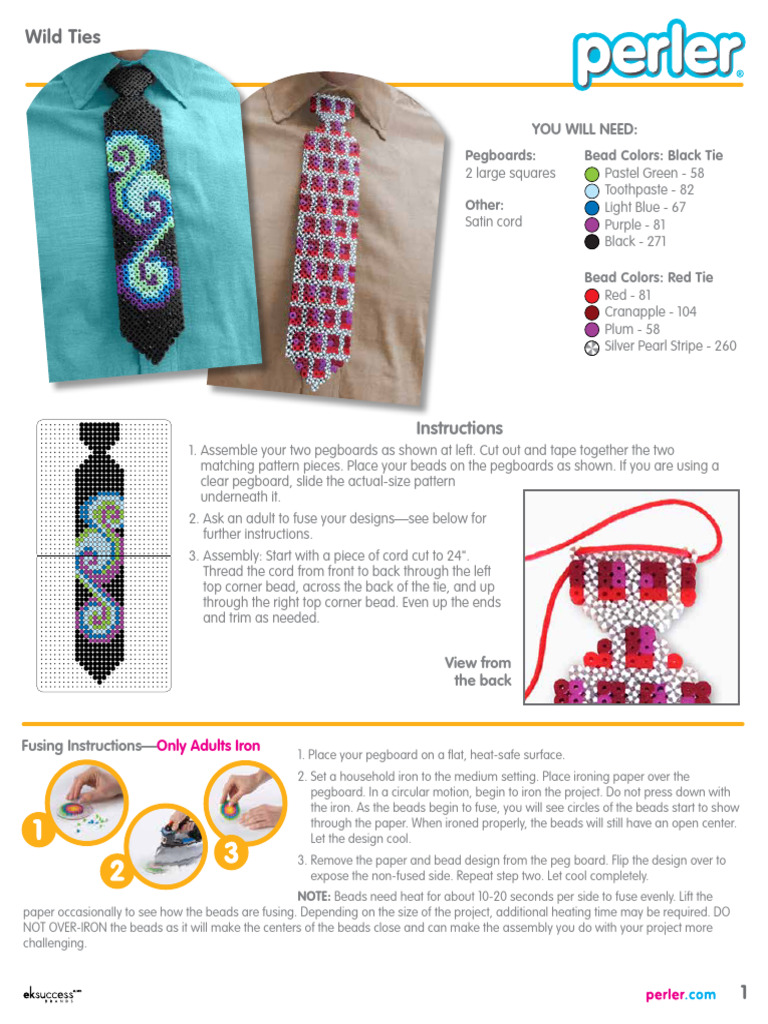 Wild Ties

perler®

YOU WILL NEED:

Pegboards:
2 large squares

Other:
Satin cord

Bead Colors: Black Tie
Pastel Green - 58
Toothpaste - 82
Light Blue - 67
Purple - 81
Black - 271

Bead Colors: Red Tie
Red - 81
Cranapple - 104
Plum - 58
Silver Pearl Stripe - 260

Instructions

1. Assemble your two pegboards as shown at left. Cut out and tape together the two matching pattern pieces. Place your beads on the pegboards as shown. If you are using a clear pegboard, slide the actual-size pattern underneath it.

2. Ask an adult to fuse your designs—see below for further instructions.

3. Assembly: Start with a piece of cord cut to 24". Thread the cord from front to back through the left top corner bead, across the back of the tie, and up through the right top corner bead. Even up the ends and trim as needed.

View from the back

Fusing Instructions—Only Adults Iron

1

2

3

1. Place your pegboard on a flat, heat-safe surface.

2. Set a household iron to the medium setting. Place ironing paper over the pegboard. In a circular motion, begin to iron the project. Do not press down with the iron. As the beads begin to fuse, you will see circles of the beads start to show through the paper. When ironed properly, the beads will still have an open center. Let the design cool.

3. Remove the paper and bead design from the peg board. Flip the design over to expose the non-fused side. Repeat step two. Let cool completely.

NOTE: Beads need heat for about 10-20 seconds per side to fuse evenly. Lift the paper occasionally to see how the beads are fusing. Depending on the size of the project, additional heating time may be required. DO NOT OVER-IRON the beads as it will make the centers of the beads close and can make the assembly you do with your project more challenging.

eksuccess BRANDS

perler.com 1